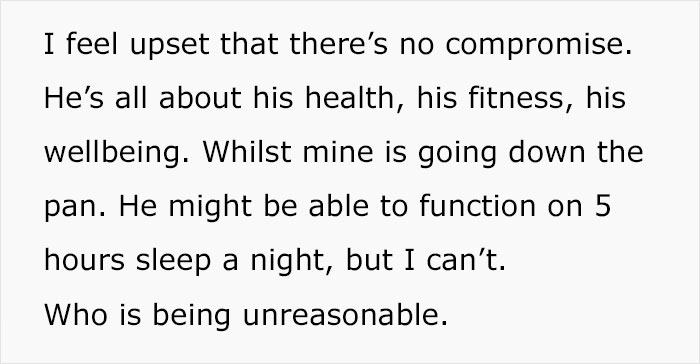 I feel upset that there’s no compromise. He’s all about his health, his fitness, his wellbeing. Whilst mine is going down the pan. He might be able to function on 5 hours sleep a night, but I can’t.
Who is being unreasonable.